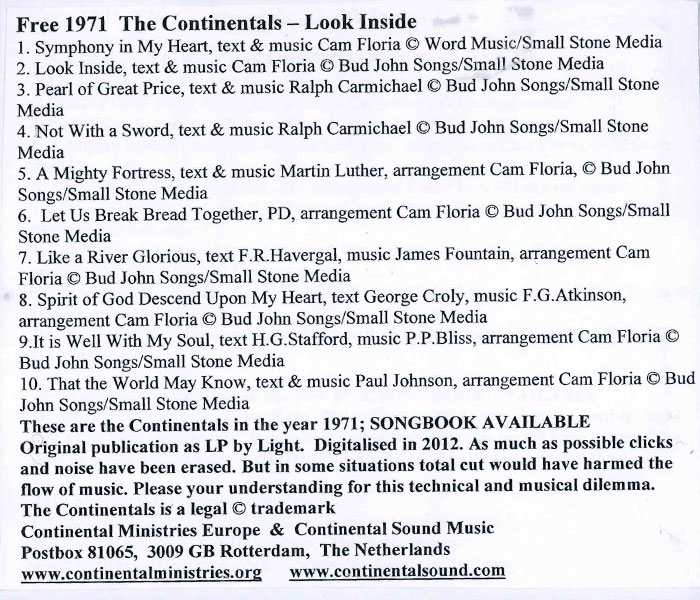 Free 1971 The Continentals – Look Inside
1. Symphony in My Heart, text & music Cam Floria © Word Music/Small Stone Media
2. Look Inside, text & music Cam Floria © Bud John Songs/Small Stone Media
3. Pearl of Great Price, text & music Ralph Carmichael © Bud John Songs/Small Stone Media
4. Not With a Sword, text & music Ralph Carmichael © Bud John Songs/Small Stone Media
5. A Mighty Fortress, text & music Martin Luther, arrangement Cam Floria, © Bud John Songs/Small Stone Media
6. Let Us Break Bread Together, PD, arrangement Cam Floria © Bud John Songs/Small Stone Media
7. Like a River Glorious, text F.R.Havergal, music James Fountain, arrangement Cam Floria © Bud John Songs/Small Stone Media
8. Spirit of God Descend Upon My Heart, text George Croly, music F.G.Atkinson, arrangement Cam Floria © Bud John Songs/Small Stone Media
9.It is Well With My Soul, text H.G.Stafford, music P.P.Bliss, arrangement Cam Floria © Bud John Songs/Small Stone Media
10. That the World May Know, text & music Paul Johnson, arrangement Cam Floria © Bud John Songs/Small Stone Media
These are the Continentals in the year 1971; SONGBOOK AVAILABLE
Original publication as LP by Light. Digitalised in 2012. As much as possible clicks and noise have been erased. But in some situations total cut would have harmed the flow of music. Please your understanding for this technical and musical dilemma.
The Continentals is a legal © trademark
Continental Ministries Europe & Continental Sound Music
Postbox 81065, 3009 GB Rotterdam, The Netherlands
www.continentalministries.org www.continentalsound.com